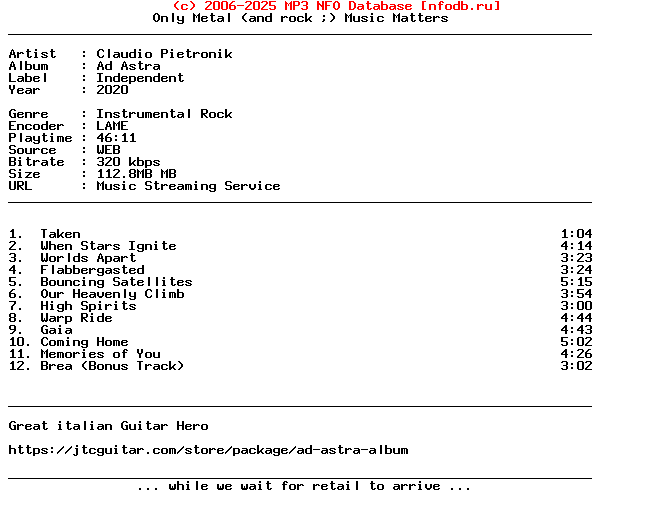 (c) 2006-2025 MP3 NFO Database [nfodb.ru]
Only Metal (and rock ;) Music Matters

Artist   : Claudio Pietronik
Album    : Ad Astra
Label    : Independent
Year     : 2020

Genre    : Instrumental Rock
Encoder  : LAME
Playtime : 46:11
Source   : WEB
Bitrate  : 320 kbps
Size     : 112.8MB MB
URL      : Music Streaming Service

1. Taken 1:04
2. When Stars Ignite 4:14
3. Worlds Apart 3:23
4. Flabbergasted 3:24
5. Bouncing Satellites 5:15
6. Our Heavenly Climb 3:54
7. High Spirits 3:00
8. Warp Ride 4:44
9. Gaia 4:43
10. Coming Home 5:02
11. Memories of You 4:26
12. Brea (Bonus Track) 3:02

Great italian Guitar Hero

https://jtcguitar.com/store/package/ad-astra-album

... while we wait for retail to arrive ...